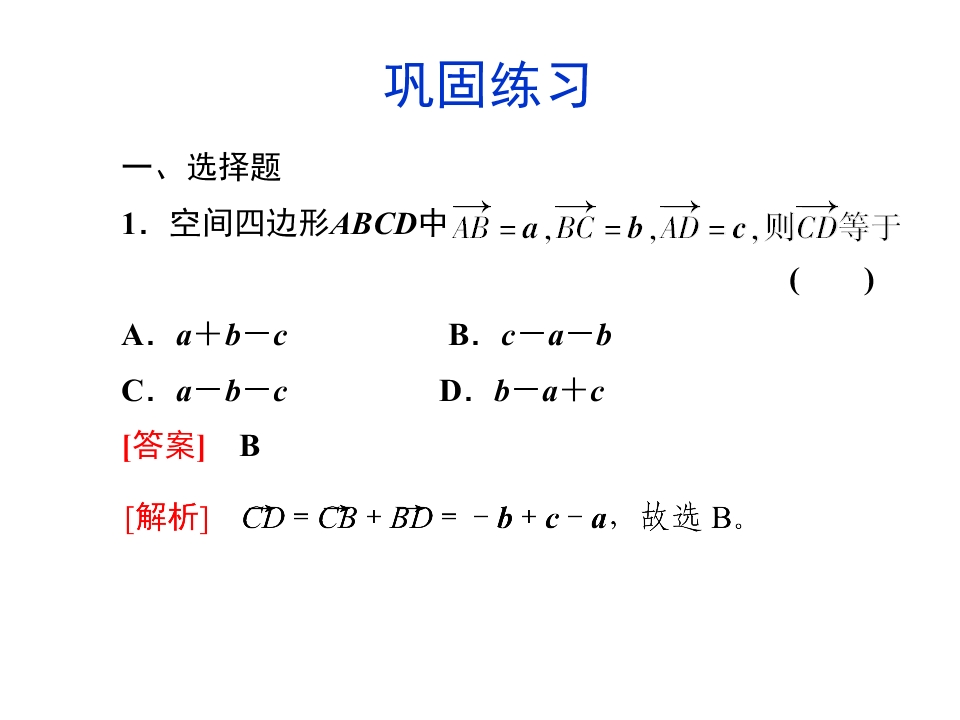 巩固练习

一、选择题

1．空间四边形ABCD中$\overrightarrow{AB}=a$，$\overrightarrow{BC}=b$，$\overrightarrow{AD}=c$，则$\overrightarrow{CD}$等于

( )

A．$a+b-c$ B．$c-a-b$

C．$a-b-c$ D．$b-a+c$

[答案] B

[解析] $\overrightarrow{CD}=\overrightarrow{CB}+\overrightarrow{BD}=-b+c-a$，故选B。